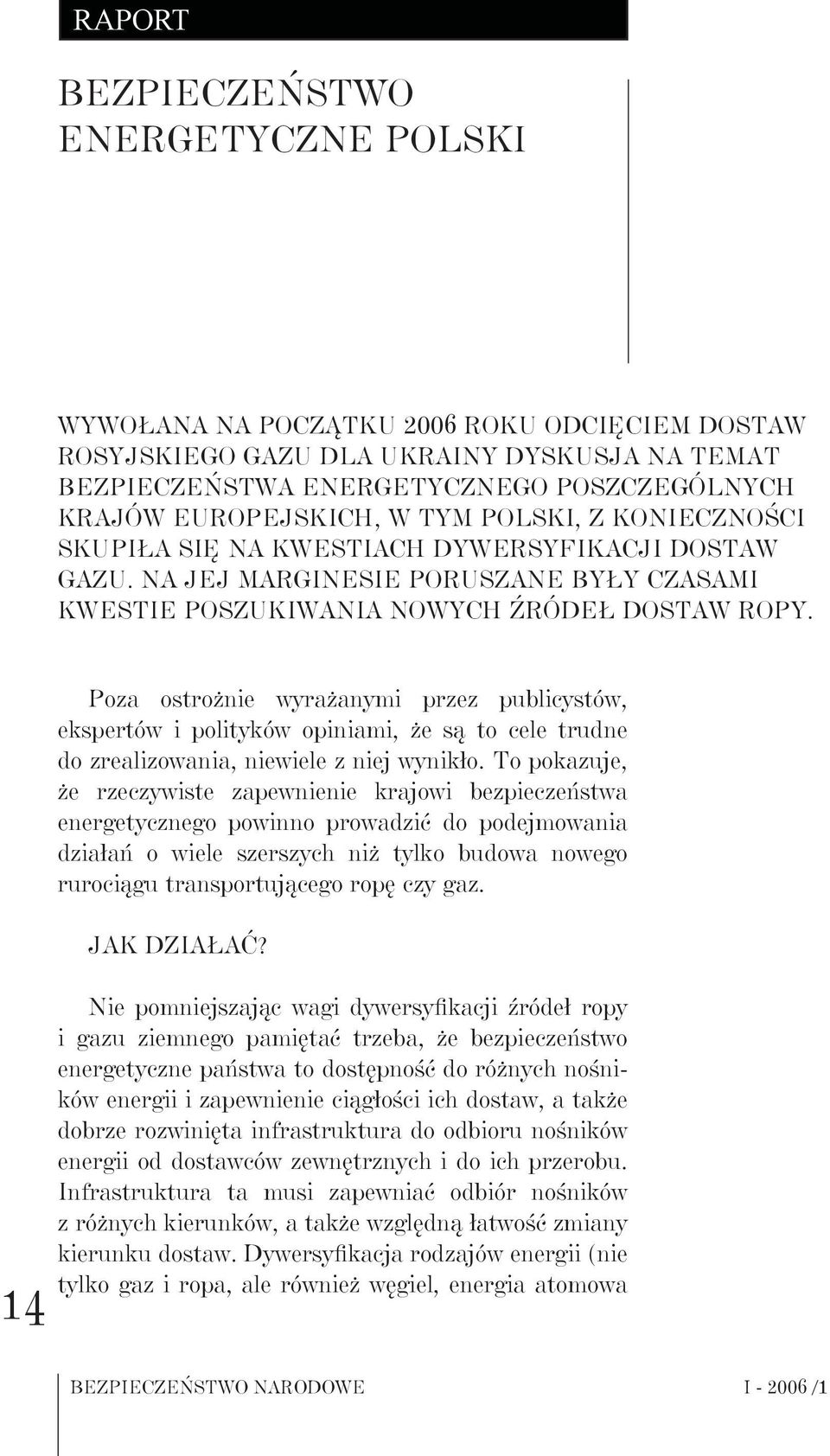 RAPORT

BEZPIECZEŃSTWO ENERGETYCZNE POLSKI

WYWOŁANA NA POCZĄTKU 2006 ROKU ODCIĘCIEM DOSTAW ROSYJSKIEGO GAZU DLA UKRAINY DYSKUSJA NA TEMAT BEZPIECZEŃSTWA ENERGETYCZNEGO POSZCZEGÓLNYCH KRAJÓW EUROPEJSKICH, W TYM POLSKI, Z KONIECZNOŚCI SKUPIŁA SIĘ NA KWESTIACH DYWERSYFIKACJI DOSTAW GAZU. NA JEJ MARGINESIE PORUSZANE BYŁY CZASAMI KWESTIE POSZUKIWANIA NOWYCH ŹRÓDEŁ DOSTAW ROPY.

Poza ostrożnie wyrażanymi przez publicystów, ekspertów i polityków opiniami, że są to cele trudne do zrealizowania, niewiele z niej wynikło. To pokazuje, że rzeczywiste zapewnienie krajowi bezpieczeństwa energetycznego powinno prowadzić do podejmowania działań o wiele szerszych niż tylko budowa nowego rurociągu transportującego ropę czy gaz.

JAK DZIAŁAĆ?

Nie pomniejszając wagi dywersyfikacji źródeł ropy i gazu ziemnego pamiętać trzeba, że bezpieczeństwo energetyczne państwa to dostępność do różnych nośników energii i zapewnienie ciągłości ich dostaw, a także dobrze rozwinięta infrastruktura do odbioru nośników energii od dostawców zewnętrznych i do ich przerobu. Infrastruktura ta musi zapewniać odbiór nośników z różnych kierunków, a także względną łatwość zmiany kierunku dostaw. Dywersyfikacja rodzajów energii (nie tylko gaz i ropa, ale również węgiel, energia atomowa

14

BEZPIECZEŃSTWO NARODOWE I - 2006 /1